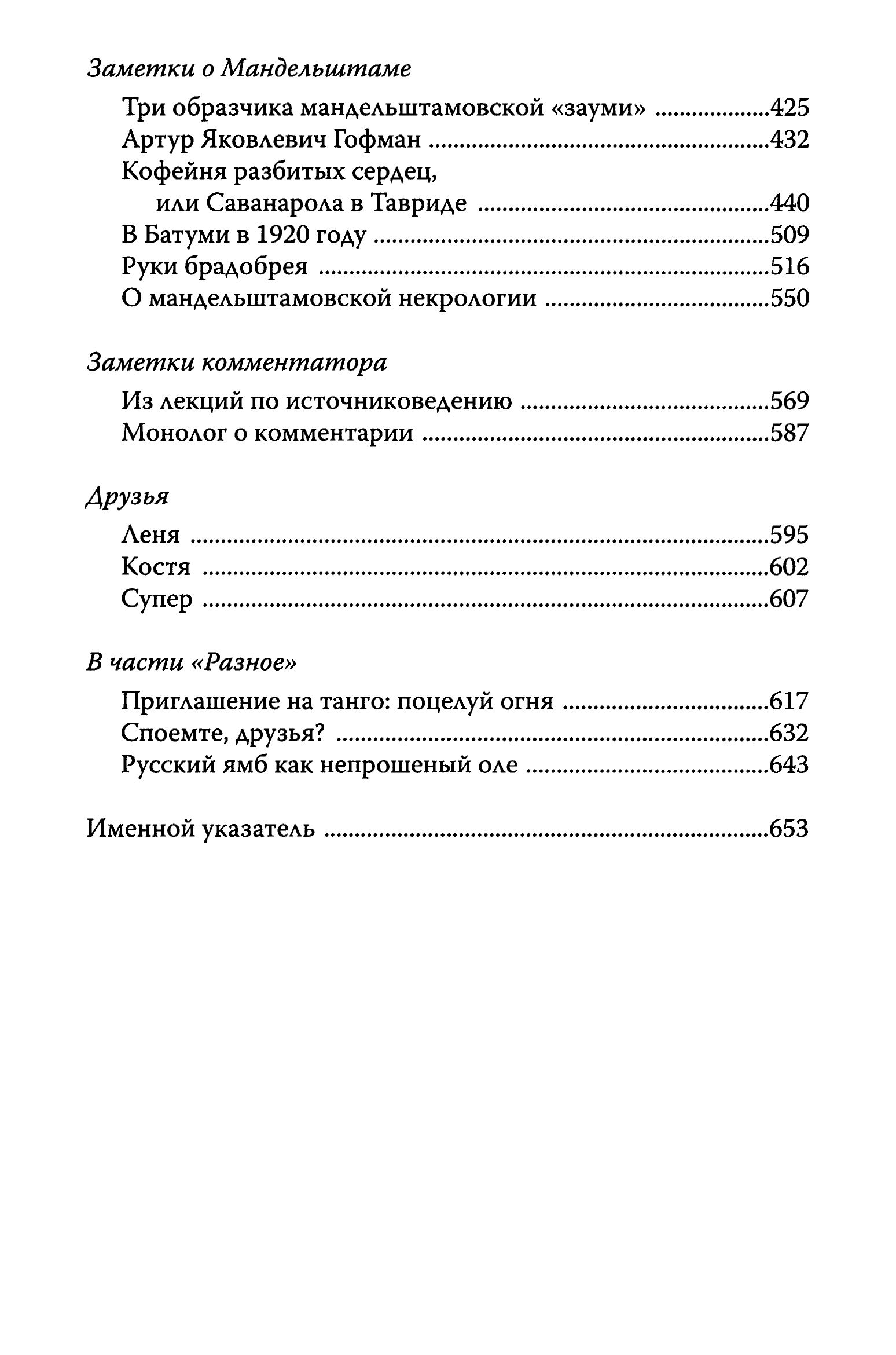 Заметки о Мандельштаме

Три образчика мандельштамовской «зауми» ....................425
Артур Яковлевич Гофман ....................432
Кофейня разбитых сердец, или Саванарола в Тавриде ....................440
В Батуми в 1920 году ....................509
Руки брадобрея ....................516
О мандельштамовской некрологии ....................550

Заметки комментатора

Из лекций по источниковедению ....................569
Монолог о комментарии ....................587

Друзья

Леня ....................595
Костя ....................602
Супер ....................607

В части «Разное»

Приглашение на танго: поцелуй огня ....................617
Споемте, друзья? ....................632
Русский ямб как непрошеный оле ....................643

Именной указатель ....................653